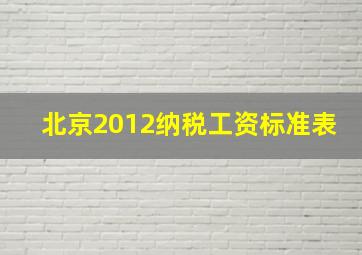 北京2012纳税工资标准表